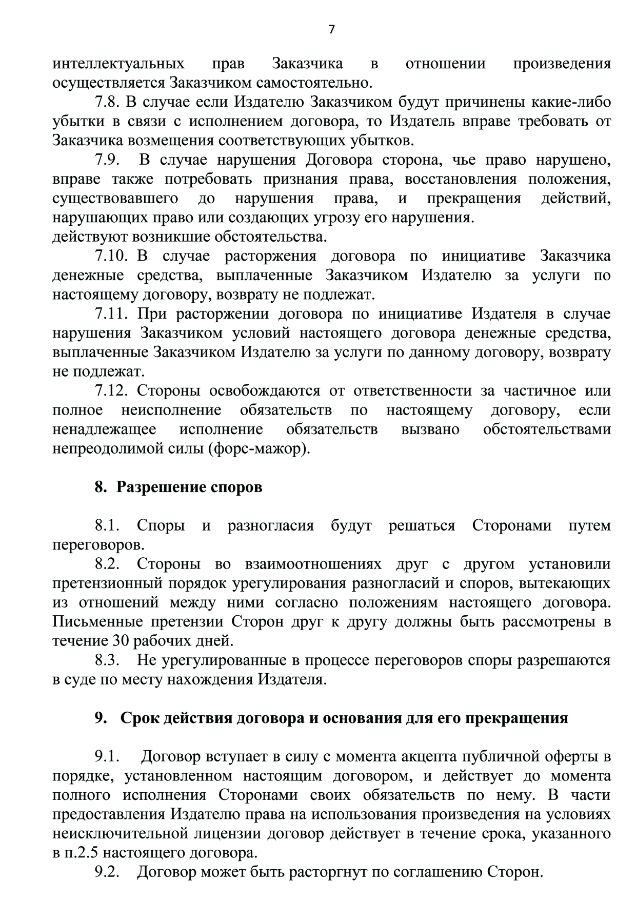 7

интеллектуальных прав Заказчика в отношении произведения осуществляется Заказчиком самостоятельно.

7.8. В случае если Издателю Заказчиком будут причинены какие-либо убытки в связи с исполнением договора, то Издатель вправе требовать от Заказчика возмещения соответствующих убытков.

7.9. В случае нарушения Договора сторона, чье право нарушено, вправе также потребовать признания права, восстановления положения, существовавшего до нарушения права, и прекращения действий, нарушающих право или создающих угрозу его нарушения.
действуют возникшие обстоятельства.

7.10. В случае расторжения договора по инициативе Заказчика денежные средства, выплаченные Заказчиком Издателю за услуги по настоящему договору, возврату не подлежат.

7.11. При расторжении договора по инициативе Издателя в случае нарушения Заказчиком условий настоящего договора денежные средства, выплаченные Заказчиком Издателю за услуги по данному договору, возврату не подлежат.

7.12. Стороны освобождаются от ответственности за частичное или полное неисполнение обязательств по настоящему договору, если ненадлежащее исполнение обязательств вызвано обстоятельствами непреодолимой силы (форс-мажор).

8. Разрешение споров

8.1. Споры и разногласия будут решаться Сторонами путем переговоров.

8.2. Стороны во взаимоотношениях друг с другом установили претензионный порядок урегулирования разногласий и споров, вытекающих из отношений между ними согласно положениям настоящего договора. Письменные претензии Сторон друг к другу должны быть рассмотрены в течение 30 рабочих дней.

8.3. Не урегулированные в процессе переговоров споры разрешаются в суде по месту нахождения Издателя.

9. Срок действия договора и основания для его прекращения

9.1. Договор вступает в силу с момента акцепта публичной оферты в порядке, установленном настоящим договором, и действует до момента полного исполнения Сторонами своих обязательств по нему. В части предоставления Издателю права на использования произведения на условиях неисключительной лицензии договор действует в течение срока, указанного в п.2.5 настоящего договора.

9.2. Договор может быть расторгнут по соглашению Сторон.